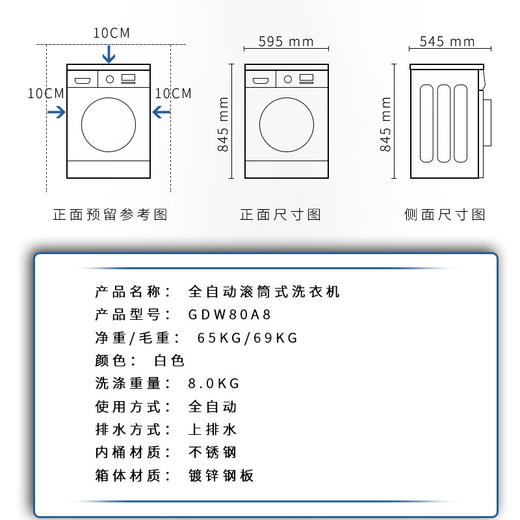 10CM
10CM
10CM
正面预留参考图

595 mm
845 mm
正面尺寸图

545 mm
845 mm
侧面尺寸图

产品名称： 全自动滚筒式洗衣机
产品型号： GDW80A8
净重/毛重： 65KG/69KG
颜色： 白色
洗涤重量： 8.0KG
使用方式： 全自动
排水方式： 上排水
内桶材质： 不锈钢
箱体材质： 镀锌钢板